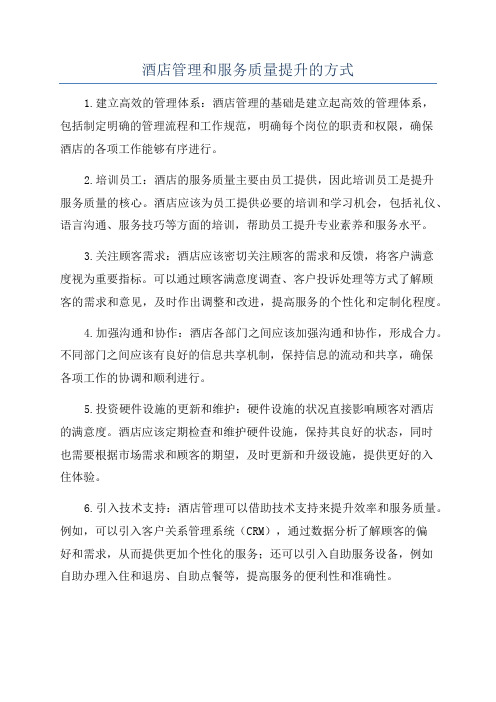 酒店管理和服务质量提升的方式

1.建立高效的管理体系：酒店管理的基础是建立起高效的管理体系，包括制定明确的管理流程和工作规范，明确每个岗位的职责和权限，确保酒店的各项工作能够有序进行。

2.培训员工：酒店的服务质量主要由员工提供，因此培训员工是提升服务质量的核心。酒店应该为员工提供必要的培训和学习机会，包括礼仪、语言沟通、服务技巧等方面的培训，帮助员工提升专业素养和服务水平。

3.关注顾客需求：酒店应该密切关注顾客的需求和反馈，将客户满意度视为重要指标。可以通过顾客满意度调查、客户投诉处理等方式了解顾客的需求和意见，及时作出调整和改进，提高服务的个性化和定制化程度。

4.加强沟通和协作：酒店各部门之间应该加强沟通和协作，形成合力。不同部门之间应该有良好的信息共享机制，保持信息的流动和共享，确保各项工作的协调和顺利进行。

5.投资硬件设施的更新和维护：硬件设施的状况直接影响顾客对酒店的满意度。酒店应该定期检查和维护硬件设施，保持其良好的状态，同时也需要根据市场需求和顾客的期望，及时更新和升级设施，提供更好的入住体验。

6.引入技术支持：酒店管理可以借助技术支持来提升效率和服务质量。例如，可以引入客户关系管理系统（CRM），通过数据分析了解顾客的偏好和需求，从而提供更加个性化的服务；还可以引入自助服务设备，例如自助办理入住和退房、自助点餐等，提高服务的便利性和准确性。